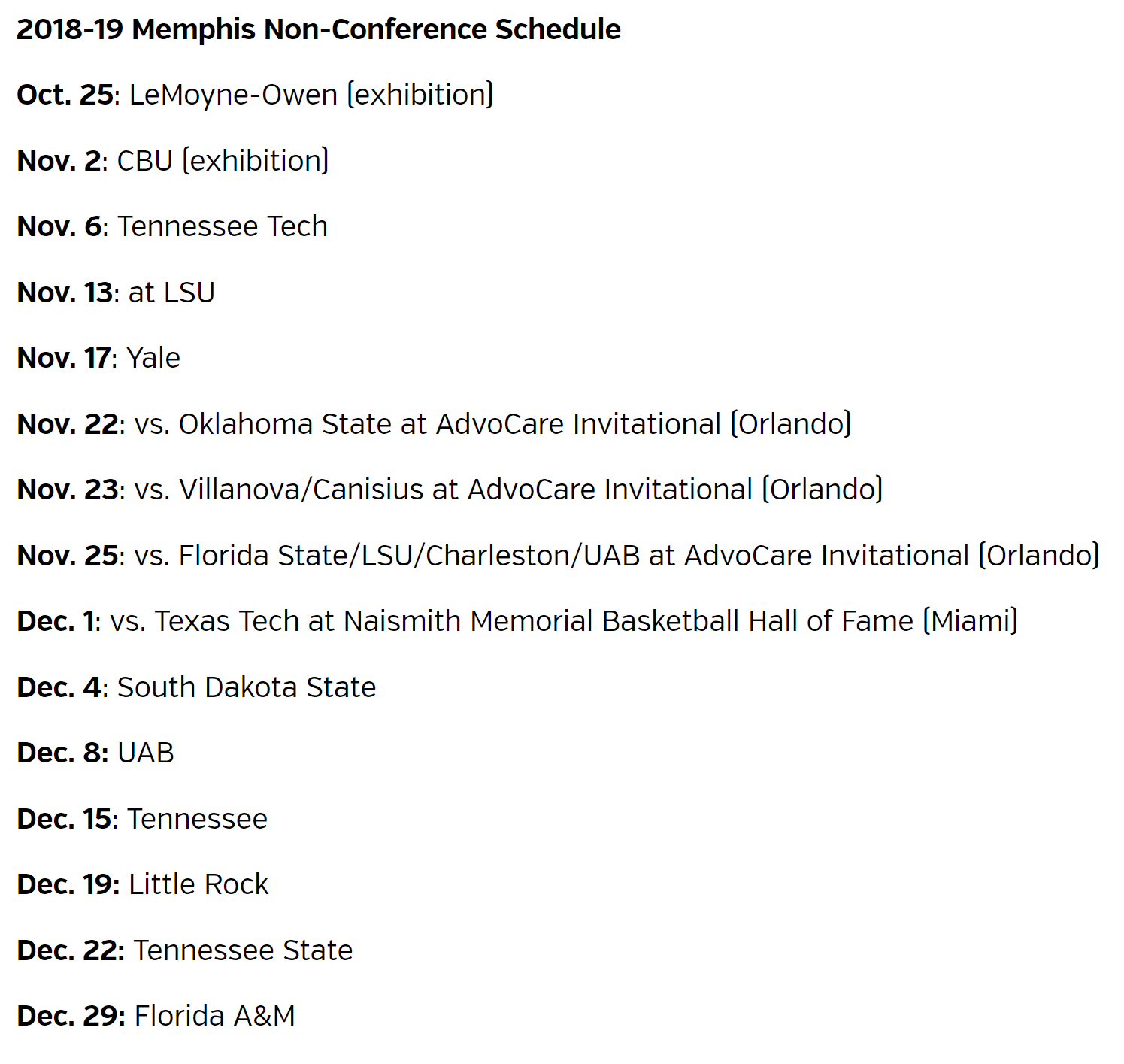 2018-19 Memphis Non-Conference Schedule

Oct. 25: LeMoyne-Owen (exhibition)

Nov. 2: CBU (exhibition)

Nov. 6: Tennessee Tech

Nov. 13: at LSU

Nov. 17: Yale

Nov. 22: vs. Oklahoma State at AdvoCare Invitational (Orlando)

Nov. 23: vs. Villanova/Canisius at AdvoCare Invitational (Orlando)

Nov. 25: vs. Florida State/LSU/Charleston/UAB at AdvoCare Invitational (Orlando)

Dec. 1: vs. Texas Tech at Naismith Memorial Basketball Hall of Fame (Miami)

Dec. 4: South Dakota State

Dec. 8: UAB

Dec. 15: Tennessee

Dec. 19: Little Rock

Dec. 22: Tennessee State

Dec. 29: Florida A&M